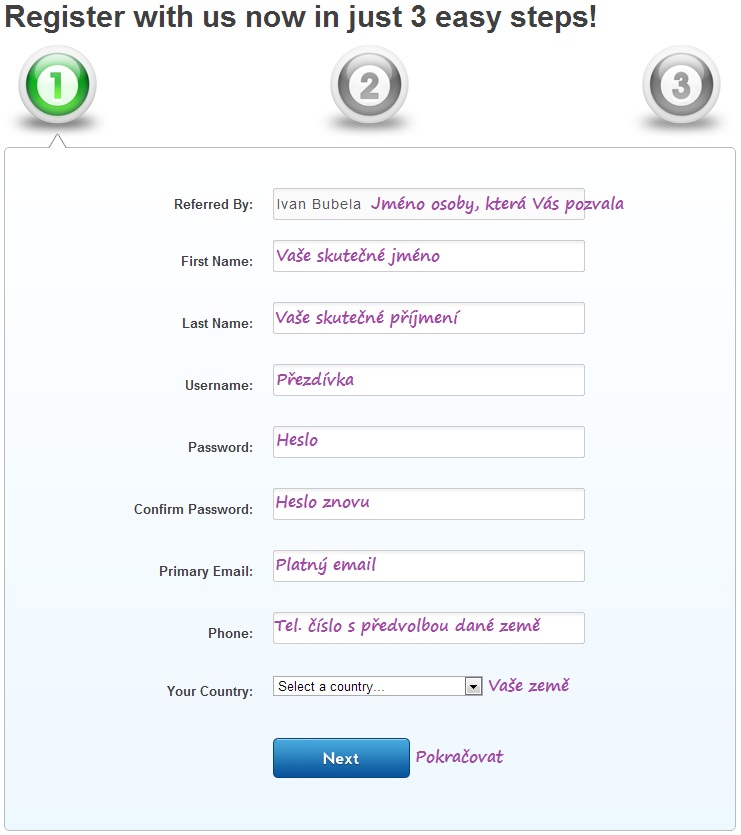 Register with us now in just 3 easy steps!

1

2

3

Referred By: Ivan Bubela Jméno osoby, která Vás pozvala

First Name: Vaše skutečné jméno

Last Name: Vaše skutečné příjmení

Username: Přezdívka

Password: Heslo

Confirm Password: Heslo znovu

Primary Email: Platný email

Phone: Tel. číslo s předvolbou dané země

Your Country: Select a country... Vaše země

Next Pokračovat